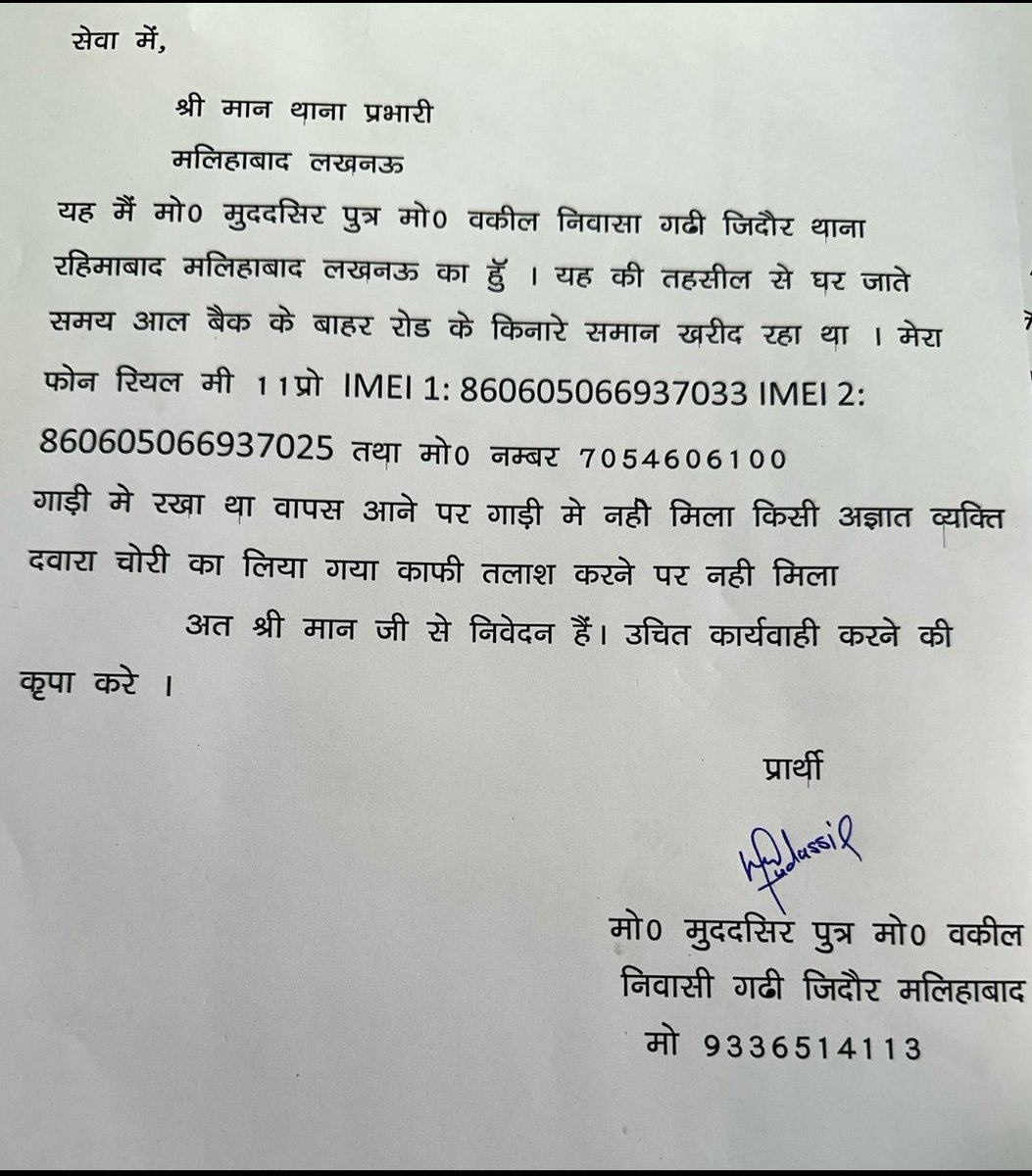 सेवा में,

श्री मान थाना प्रभारी
मलिहाबाद लखनऊ

यह मैं मो0 मुददसिर पुत्र मो0 वकील निवासा गढी जिदौर थाना रहिमाबाद मलिहाबाद लखनऊ का हुँ । यह की तहसील से घर जाते समय आल बैक के बाहर रोड के किनारे समान खरीद रहा था । मेरा फोन रियल मी 11प्रो IMEI 1: 860605066937033 IMEI 2: 860605066937025 तथा मो0 नम्बर 7054606100 गाड़ी मे रखा था वापस आने पर गाड़ी मे नही मिला किसी अज्ञात व्यक्ति दवारा चोरी का लिया गया काफी तलाश करने पर नही मिला

अत श्री मान जी से निवेदन हैं। उचित कार्यवाही करने की कृपा करे ।

प्रार्थी

Mudassir

मो0 मुददसिर पुत्र मो0 वकील
निवासी गढी जिदौर मलिहाबाद
मो 9336514113